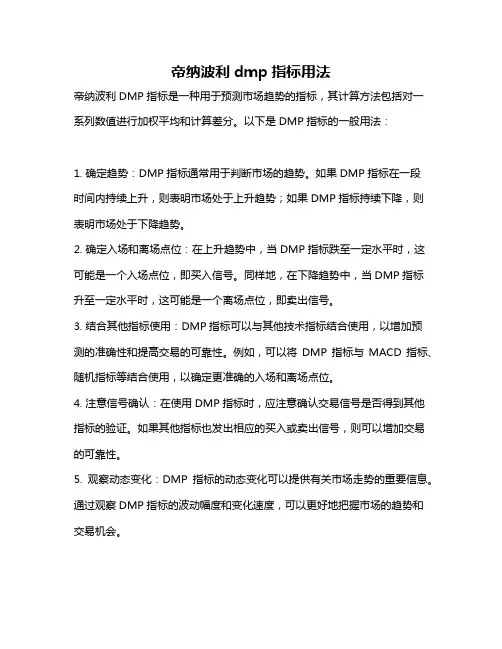 帝纳波利 dmp 指标用法

帝纳波利 DMP 指标是一种用于预测市场趋势的指标，其计算方法包括对一系列数值进行加权平均和计算差分。以下是 DMP 指标的一般用法：

1. 确定趋势：DMP 指标通常用于判断市场的趋势。如果 DMP 指标在一段时间内持续上升，则表明市场处于上升趋势；如果 DMP 指标持续下降，则表明市场处于下降趋势。

2. 确定入场和离场点位：在上升趋势中，当 DMP 指标跌至一定水平时，这可能是一个入场点位，即买入信号。同样地，在下降趋势中，当 DMP 指标升至一定水平时，这可能是一个离场点位，即卖出信号。

3. 结合其他指标使用：DMP 指标可以与其他技术指标结合使用，以增加预测的准确性和提高交易的可靠性。例如，可以将 DMP 指标与 MACD 指标、随机指标等结合使用，以确定更准确的入场和离场点位。

4. 注意信号确认：在使用 DMP 指标时，应注意确认交易信号是否得到其他指标的验证。如果其他指标也发出相应的买入或卖出信号，则可以增加交易的可靠性。

5. 观察动态变化：DMP 指标的动态变化可以提供有关市场走势的重要信息。通过观察 DMP 指标的波动幅度和变化速度，可以更好地把握市场的趋势和交易机会。